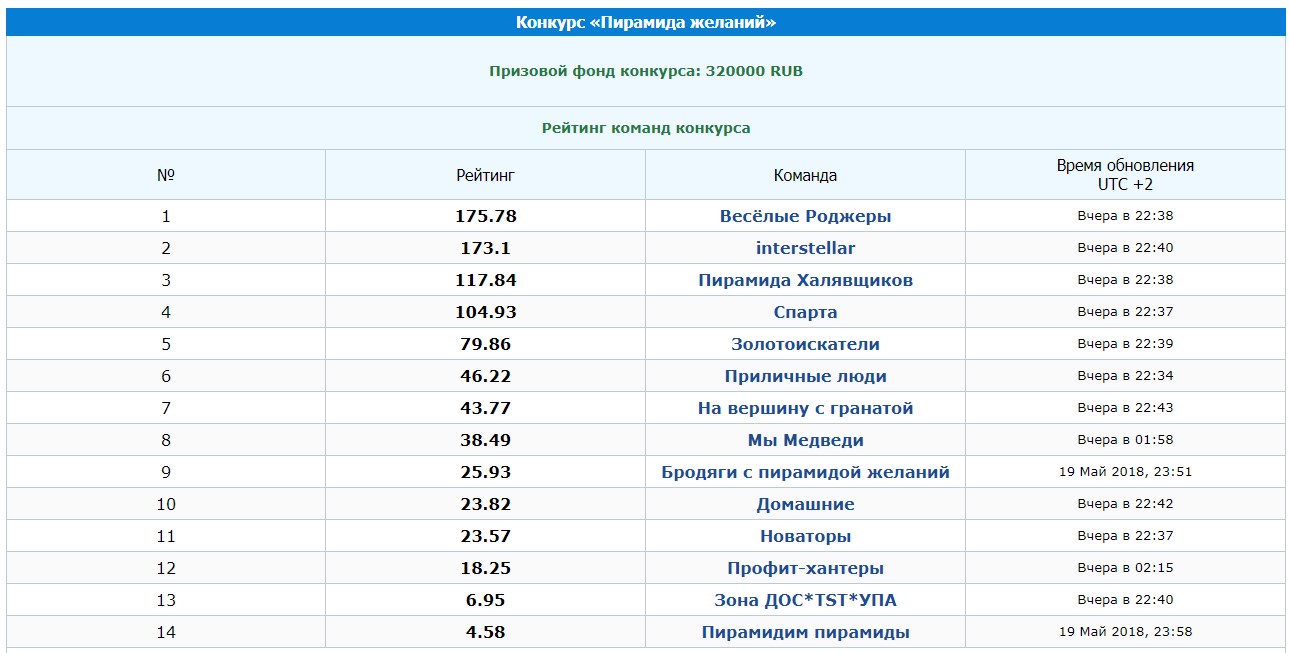 Конкурс «Пирамида желаний»

Призовой фонд конкурса: 320000 RUB

Рейтинг команд конкурса

| № | Рейтинг | Команда | Время обновления UTC +2 |
|---|---|---|---|
| 1 | 175.78 | Весёлые Роджеры | Вчера в 22:38 |
| 2 | 173.1 | interstellar | Вчера в 22:40 |
| 3 | 117.84 | Пирамида Халявщиков | Вчера в 22:38 |
| 4 | 104.93 | Спарта | Вчера в 22:37 |
| 5 | 79.86 | Золотоискатели | Вчера в 22:39 |
| 6 | 46.22 | Приличные люди | Вчера в 22:34 |
| 7 | 43.77 | На вершину с гранатой | Вчера в 22:43 |
| 8 | 38.49 | Мы Медведи | Вчера в 01:58 |
| 9 | 25.93 | Бродяги с пирамидой желаний | 19 Май 2018, 23:51 |
| 10 | 23.82 | Домашние | Вчера в 22:42 |
| 11 | 23.57 | Новаторы | Вчера в 22:37 |
| 12 | 18.25 | Профит-хантеры | Вчера в 02:15 |
| 13 | 6.95 | Зона ДОС*TST*УПА | Вчера в 22:40 |
| 14 | 4.58 | Пирамидим пирамиды | 19 Май 2018, 23:58 |